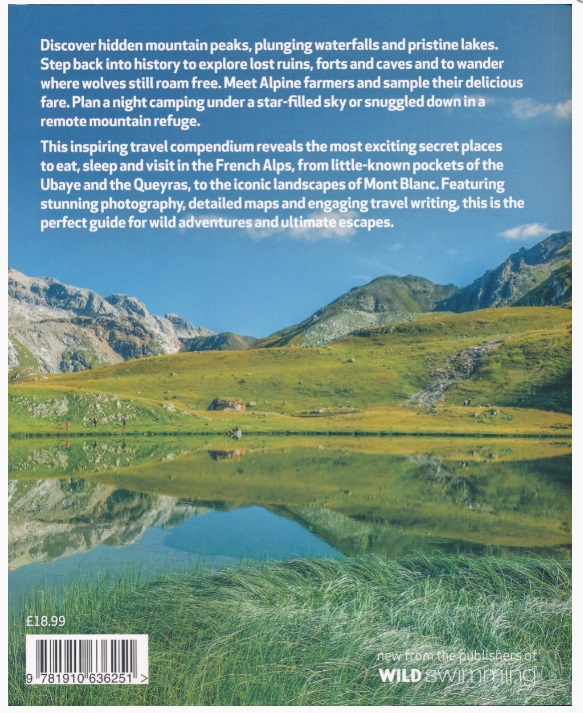 Discover hidden mountain peaks, plunging waterfalls and pristine lakes. Step back into history to explore lost ruins, forts and caves and to wander where wolves still roam free. Meet Alpine farmers and sample their delicious fare. Plan a night camping under a star-filled sky or snuggled down in a remote mountain refuge.

This inspiring travel compendium reveals the most exciting secret places to eat, sleep and visit in the French Alps, from little-known pockets of the Ubaye and the Queyras, to the iconic landscapes of Mont Blanc. Featuring stunning photography, detailed maps and engaging travel writing, this is the perfect guide for wild adventures and ultimate escapes.

£18.99

9 781910 636251 >

new from the publishers of
WILD swimming